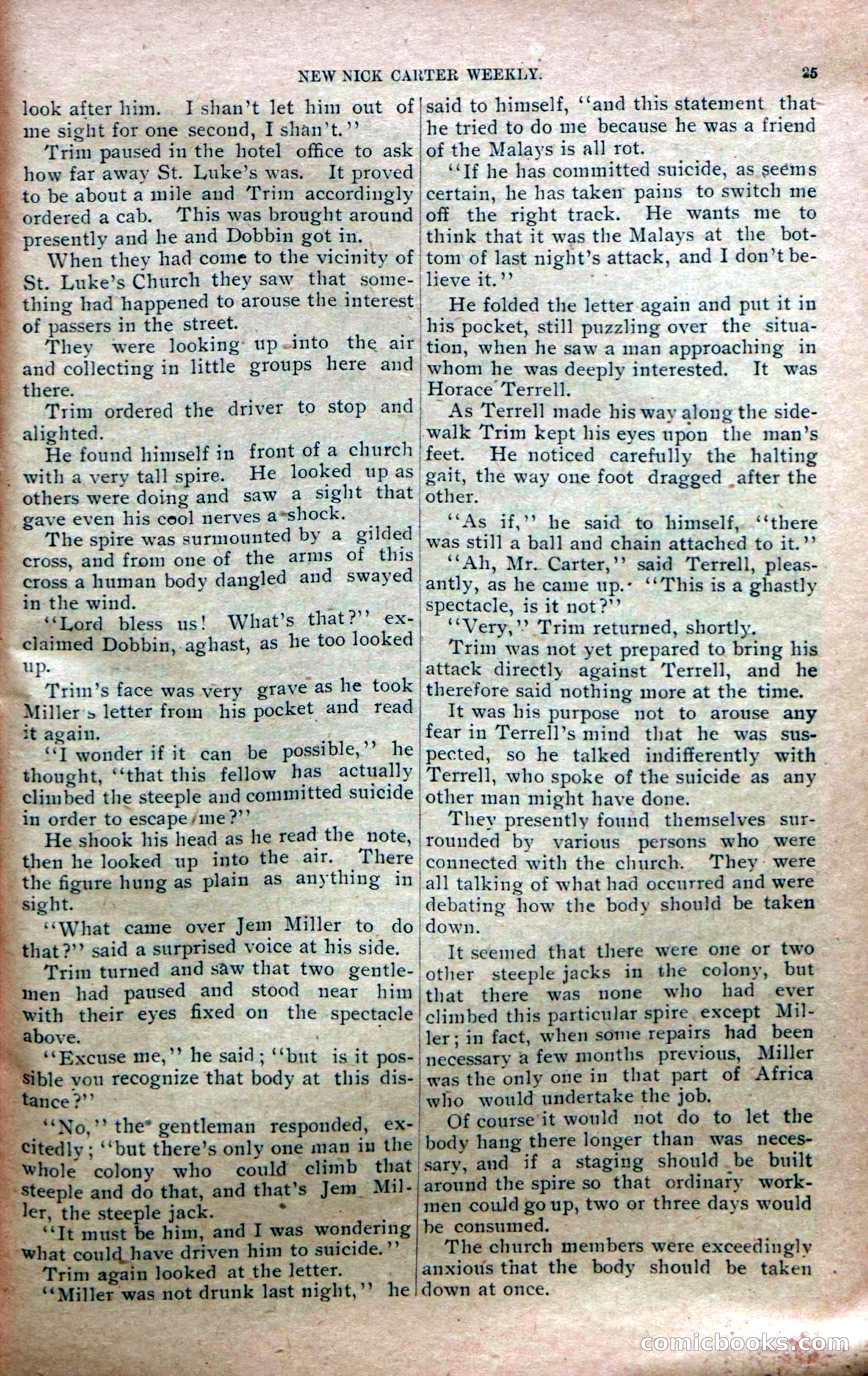 NEW NICK CARTER WEEKLY. 25

look after him. I shan't let him out of me sight for one second, I shan't."

Trim paused in the hotel office to ask how far away St. Luke's was. It proved to be about a mile and Trim accordingly ordered a cab. This was brought around presently and he and Dobbin got in.

When they had come to the vicinity of St. Luke's Church they saw that something had happened to arouse the interest of passers in the street.

They were looking up into the air and collecting in little groups here and there.

Trim ordered the driver to stop and alighted.

He found himself in front of a church with a very tall spire. He looked up as others were doing and saw a sight that gave even his cool nerves a shock.

The spire was surmounted by a gilded cross, and from one of the arms of this cross a human body dangled and swayed in the wind.

"Lord bless us! What's that?" exclaimed Dobbin, aghast, as he too looked up.

Trim's face was very grave as he took Miller's letter from his pocket and read it again.

"I wonder if it can be possible," he thought, "that this fellow has actually climbed the steeple and committed suicide in order to escape me?"

He shook his head as he read the note, then he looked up into the air. There the figure hung as plain as anything in sight.

"What came over Jem Miller to do that?" said a surprised voice at his side.

Trim turned and saw that two gentlemen had paused and stood near him with their eyes fixed on the spectacle above.

"Excuse me," he said; "but is it possible you recognize that body at this distance?"

"No," the gentleman responded, excitedly; "but there's only one man in the whole colony who could climb that steeple and do that, and that's Jem Miller, the steeple jack.

"It must be him, and I was wondering what could have driven him to suicide."

Trim again looked at the letter.

"Miller was not drunk last night," he said to himself, "and this statement that he tried to do me because he was a friend of the Malays is all rot.

"If he has committed suicide, as seems certain, he has taken pains to switch me off the right track. He wants me to think that it was the Malays at the bottom of last night's attack, and I don't believe it."

He folded the letter again and put it in his pocket, still puzzling over the situation, when he saw a man approaching in whom he was deeply interested. It was Horace Terrell.

As Terrell made his way along the sidewalk Trim kept his eyes upon the man's feet. He noticed carefully the halting gait, the way one foot dragged after the other.

"As if," he said to himself, "there was still a ball and chain attached to it."

"Ah, Mr. Carter," said Terrell, pleasantly, as he came up. "This is a ghastly spectacle, is it not?"

"Very," Trim returned, shortly.

Trim was not yet prepared to bring his attack directly against Terrell, and he therefore said nothing more at the time.

It was his purpose not to arouse any fear in Terrell's mind that he was suspected, so he talked indifferently with Terrell, who spoke of the suicide as any other man might have done.

They presently found themselves surrounded by various persons who were connected with the church. They were all talking of what had occurred and were debating how the body should be taken down.

It seemed that there were one or two other steeple jacks in the colony, but that there was none who had ever climbed this particular spire except Miller; in fact, when some repairs had been necessary a few months previous, Miller was the only one in that part of Africa who would undertake the job.

Of course it would not do to let the body hang there longer than was necessary, and if a staging should be built around the spire so that ordinary workmen could go up, two or three days would be consumed.

The church members were exceedingly anxious that the body should be taken down at once.

comicbooks.com